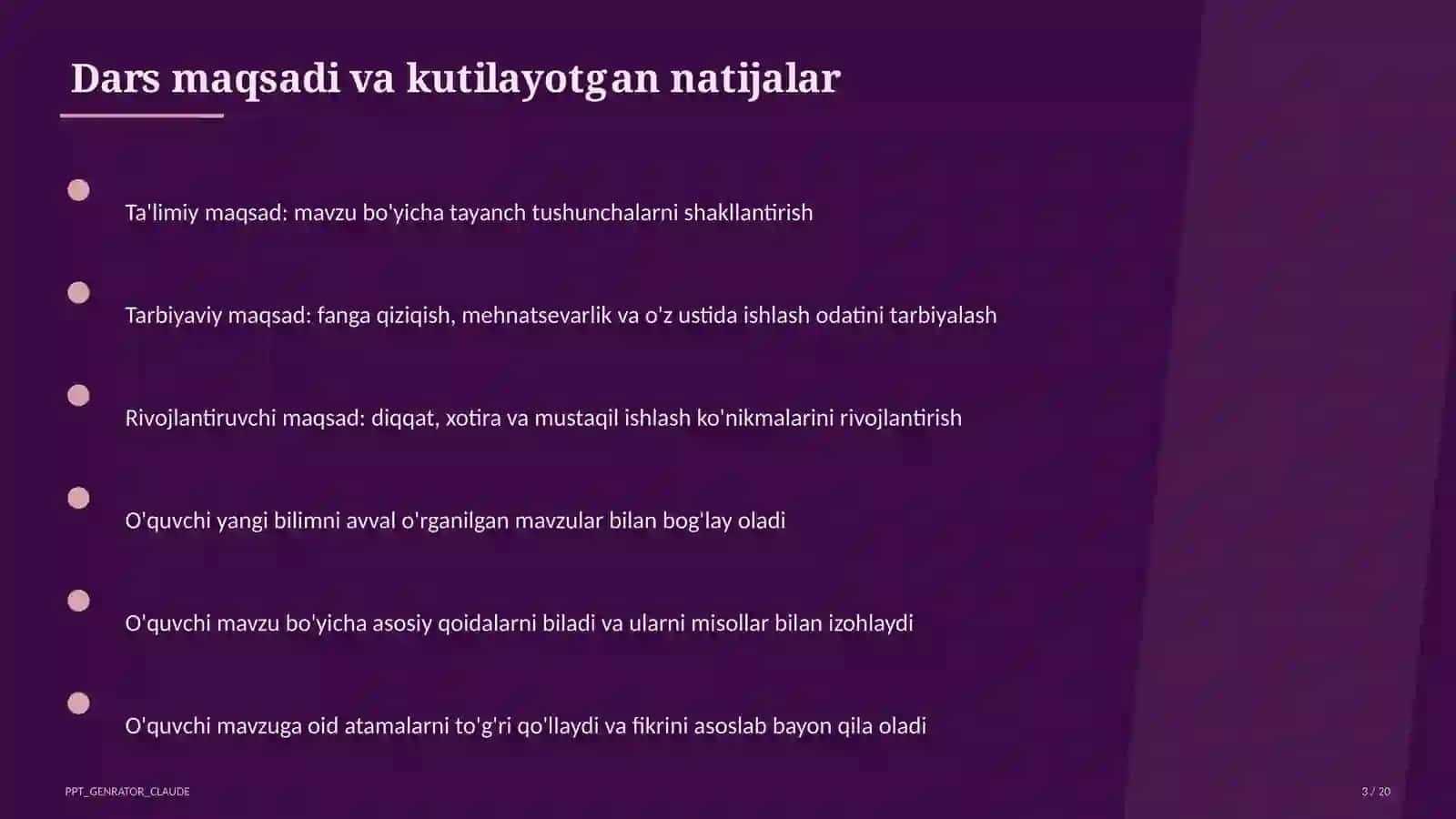 Dars maqsadi va kutilayotgan natijalar

Ta'limiy maqsad: mavzu bo'yicha tayanch tushunchalarni shakllantirish

Tarbiyaviy maqsad: fanga qiziqish, mehnatsevarlik va o'z ustida ishlash odatini tarbiyalash

Rivojlantiruvchi maqsad: diqqat, xotira va mustaqil ishlash ko'nikmalarini rivojlantirish

O'quvchi yangi bilimni avval o'rganilgan mavzular bilan bog'lay oladi

O'quvchi mavzu bo'yicha asosiy qoidalarni biladi va ularni misollar bilan izohlaydi

O'quvchi mavzuga oid atamalarni to'g'ri qo'llaydi va fikrini asoslab bayon qila oladi

PPT_GENRATOR_CLAUDE

3 / 20